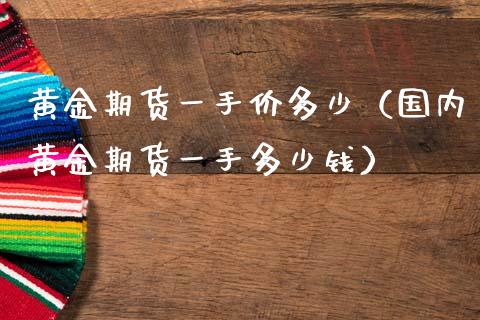 黄金期货一手价多少（国内黄金期货一手多少钱）